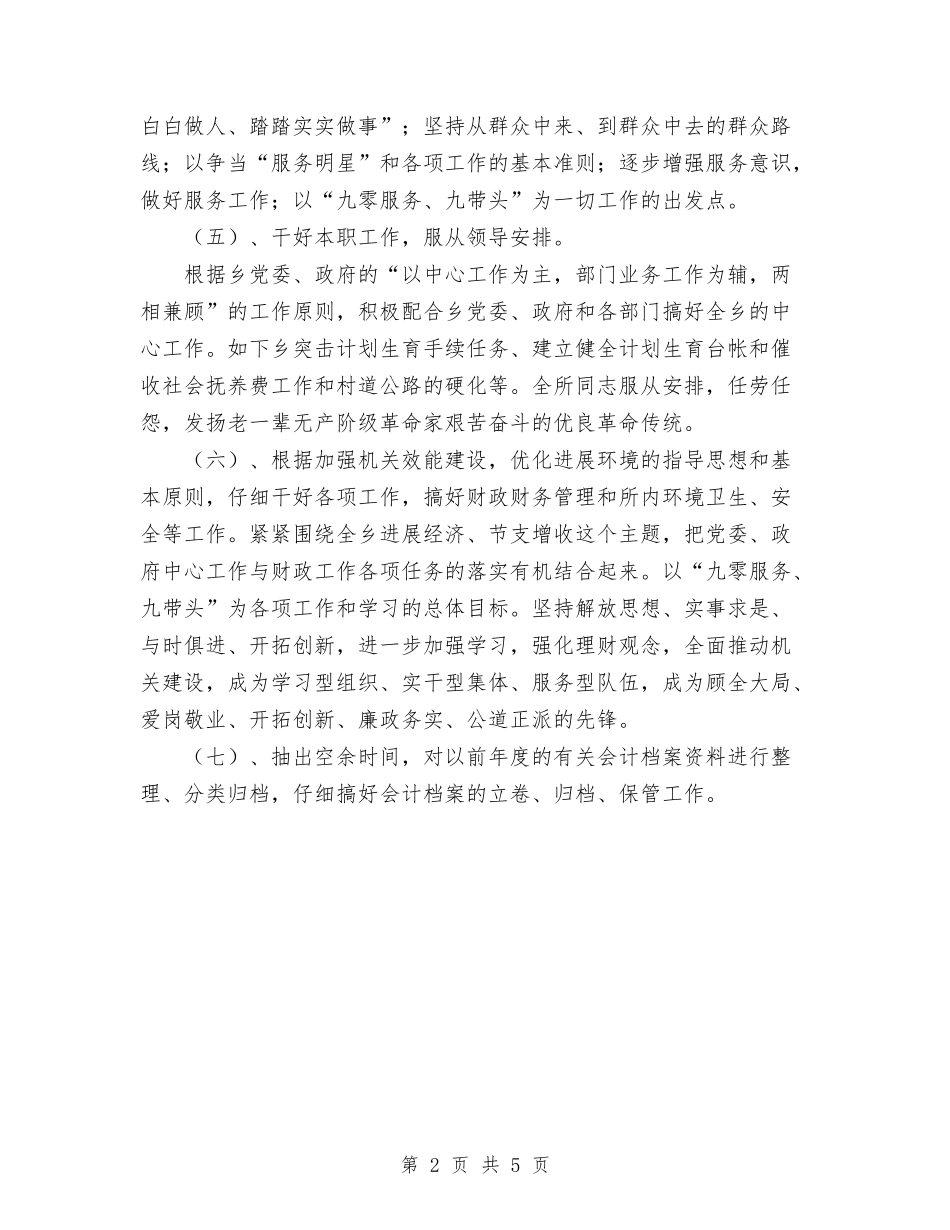 白白做人、踏踏实实做事”；坚持从群众中来、到群众中去的群众路线；以争当“服务明星”和各项工作的基本准则；逐步增强服务意识，做好服务工作；以“九零服务、九带头”为一切工作的出发点。

（五）、干好本职工作，服从领导安排。

根据乡党委、政府的“以中心工作为主，部门业务工作为辅，两相兼顾”的工作原则，积极配合乡党委、政府和各部门搞好全乡的中心工作。如下乡突击计划生育手续任务、建立健全计划生育台帐和催收社会抚养费工作和村道公路的硬化等。全所同志服从安排，任劳任怨，发扬老一辈无产阶级革命家艰苦奋斗的优良革命传统。

（六）、根据加强机关效能建设，优化进展环境的指导思想和基本原则，仔细干好各项工作，搞好财政财务管理和所内环境卫生、安全等工作。紧紧围绕全乡进展经济、节支增收这个主题，把党委、政府中心工作与财政工作各项任务的落实有机结合起来。以“九零服务、九带头”为各项工作和学习的总体目标。坚持解放思想、实事求是、与时俱进、开拓创新，进一步加强学习，强化理财观念，全面推动机关建设，成为学习型组织、实干型集体、服务型队伍，成为顾全大局、爱岗敬业、开拓创新、廉政务实、公道正派的先锋。

（七）、抽出空余时间，对以前年度的有关会计档案资料进行整理、分类归档，仔细搞好会计档案的立卷、归档、保管工作。

第 2 页 共 5 页